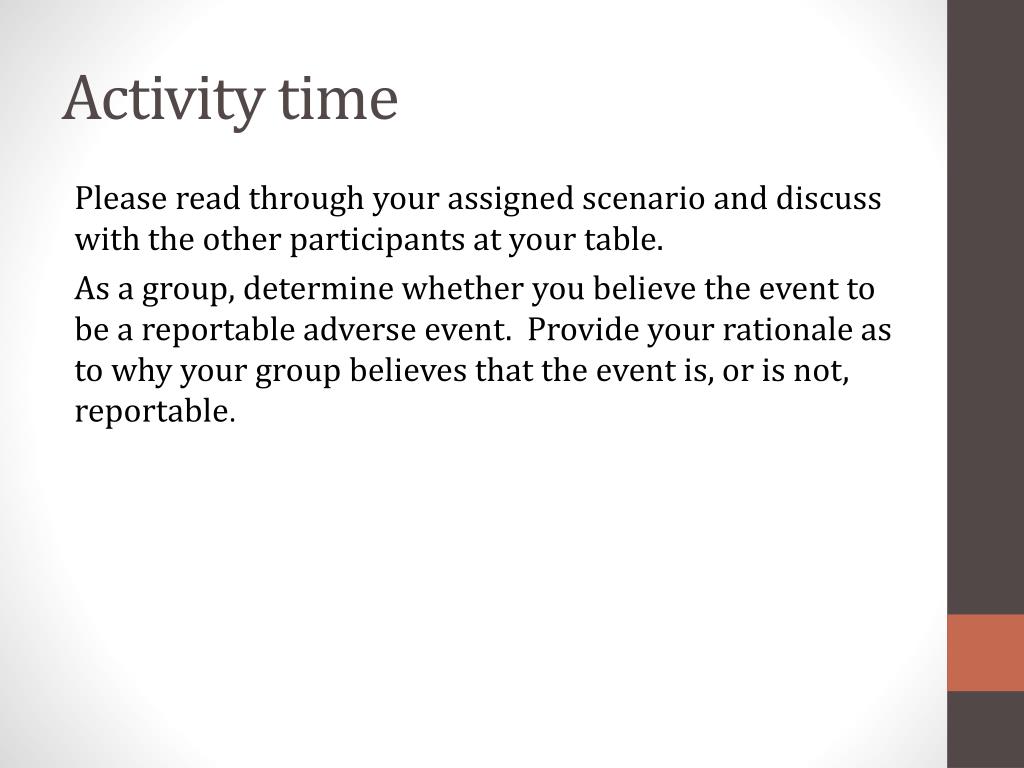 Activity time

Please read through your assigned scenario and discuss with the other participants at your table.

As a group, determine whether you believe the event to be a reportable adverse event.  Provide your rationale as to why your group believes that the event is, or is not, reportable.